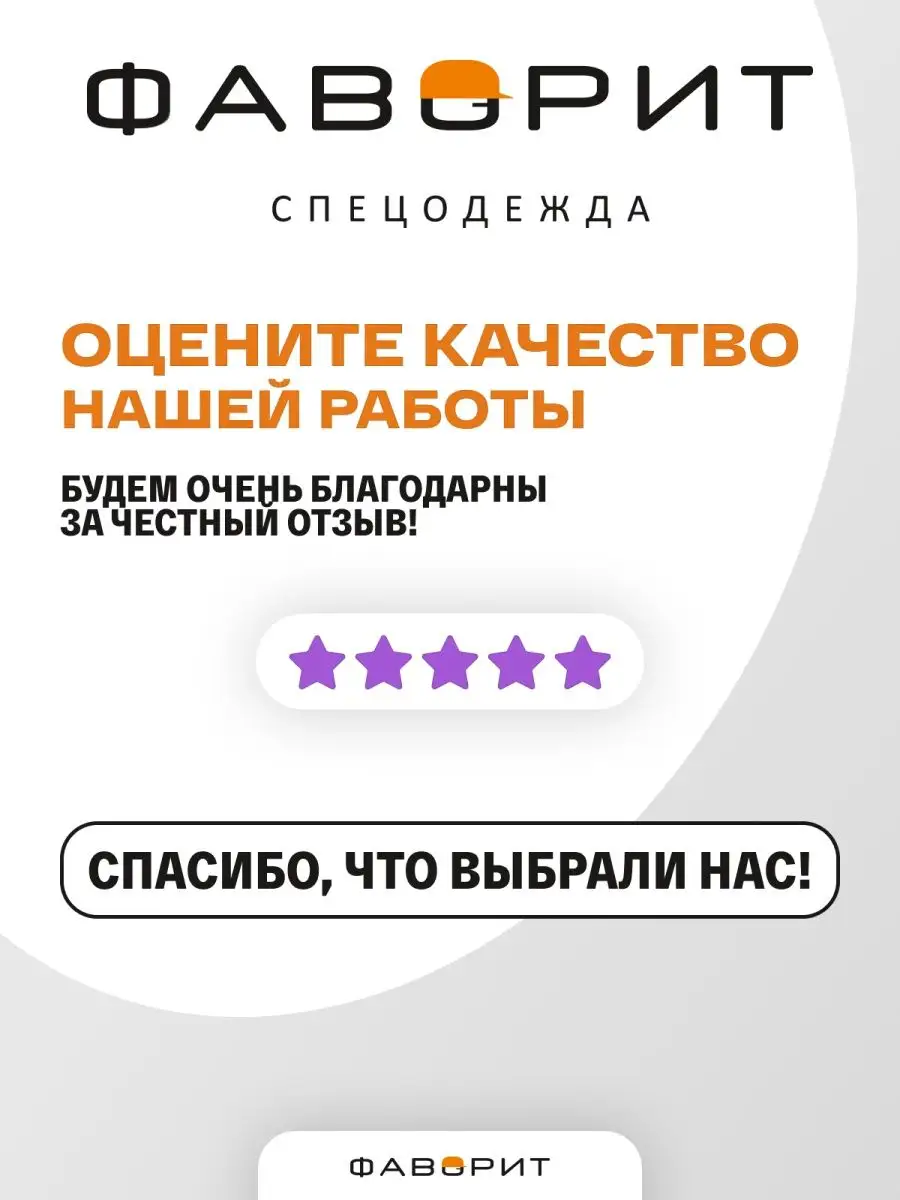 ФАВОРИТ

СПЕЦОДЕЖДА

ОЦЕНИТЕ КАЧЕСТВО НАШЕЙ РАБОТЫ

БУДЕМ ОЧЕНЬ БЛАГОДАРНЫ ЗА ЧЕСТНЫЙ ОТЗЫВ!

СПАСИБО, ЧТО ВЫБРАЛИ НАС!

ФАВОРИТ